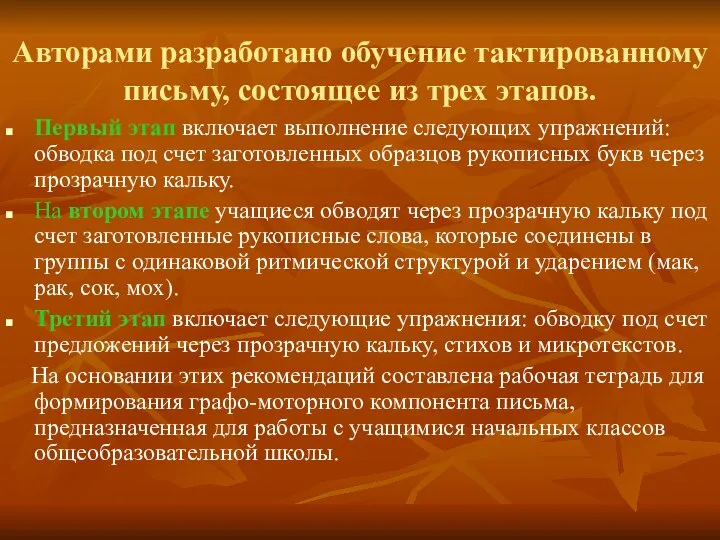 Авторами разработано обучение тактированному письму, состоящее из трех этапов.

Первый этап включает выполнение следующих упражнений: обводка под счет заготовленных образцов рукописных букв через прозрачную кальку.

На втором этапе учащиеся обводят через прозрачную кальку под счет заготовленные рукописные слова, которые соединены в группы с одинаковой ритмической структурой и ударением (мак, рак, сок, мох).

Третий этап включает следующие упражнения: обводку под счет предложений через прозрачную кальку, стихов и микротекстов.

На основании этих рекомендаций составлена рабочая тетрадь для формирования графо-моторного компонента письма, предназначенная для работы с учащимися начальных классов общеобразовательной школы.